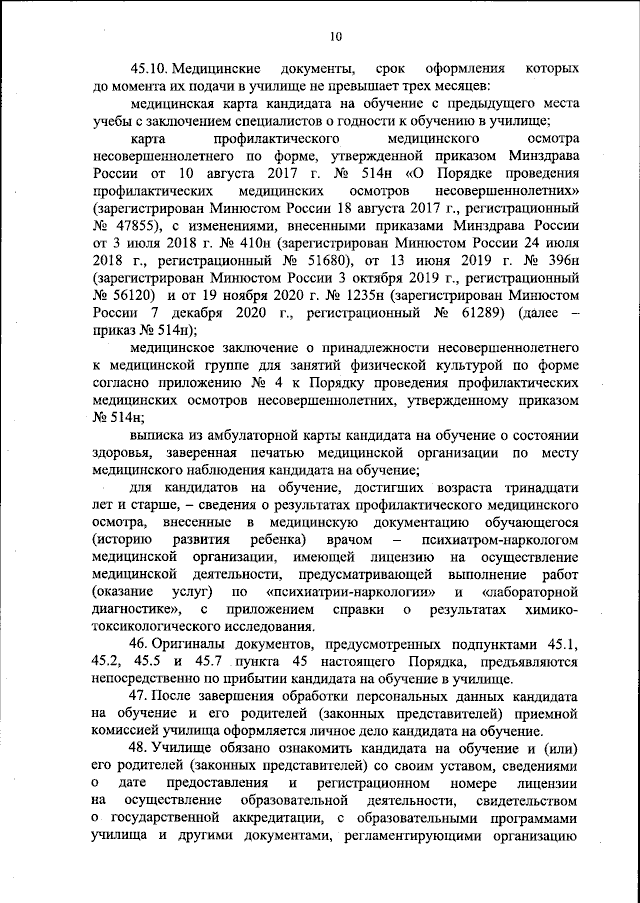 10

45.10. Медицинские документы, срок оформления которых до момента их подачи в училище не превышает трех месяцев:

медицинская карта кандидата на обучение с предыдущего места учебы с заключением специалистов о годности к обучению в училище;

карта профилактического медицинского осмотра несовершеннолетнего по форме, утвержденной приказом Минздрава России от 10 августа 2017 г. № 514н «О Порядке проведения профилактических медицинских осмотров несовершеннолетних» (зарегистрирован Минюстом России 18 августа 2017 г., регистрационный № 47855), с изменениями, внесенными приказами Минздрава России от 3 июля 2018 г. № 410н (зарегистрирован Минюстом России 24 июля 2018 г., регистрационный № 51680), от 13 июня 2019 г. № 396н (зарегистрирован Минюстом России 3 октября 2019 г., регистрационный № 56120) и от 19 ноября 2020 г. № 1235н (зарегистрирован Минюстом России 7 декабря 2020 г., регистрационный № 61289) (далее – приказ № 514н);

медицинское заключение о принадлежности несовершеннолетнего к медицинской группе для занятий физической культурой по форме согласно приложению № 4 к Порядку проведения профилактических медицинских осмотров несовершеннолетних, утвержденному приказом № 514н;

выписка из амбулаторной карты кандидата на обучение о состоянии здоровья, заверенная печатью медицинской организации по месту медицинского наблюдения кандидата на обучение;

для кандидатов на обучение, достигших возраста тринадцати лет и старше, – сведения о результатах профилактического медицинского осмотра, внесенные в медицинскую документацию обучающегося (историю развития ребенка) врачом – психиатром-наркологом медицинской организации, имеющей лицензию на осуществление медицинской деятельности, предусматривающей выполнение работ (оказание услуг) по «психиатрии-наркологии» и «лабораторной диагностике», с приложением справки о результатах химико-токсикологического исследования.

46. Оригиналы документов, предусмотренных подпунктами 45.1, 45.2, 45.5 и 45.7 пункта 45 настоящего Порядка, предъявляются непосредственно по прибытии кандидата на обучение в училище.

47. После завершения обработки персональных данных кандидата на обучение и его родителей (законных представителей) приемной комиссией училища оформляется личное дело кандидата на обучение.

48. Училище обязано ознакомить кандидата на обучение и (или) его родителей (законных представителей) со своим уставом, сведениями о дате предоставления и регистрационном номере лицензии на осуществление образовательной деятельности, свидетельством о государственной аккредитации, с образовательными программами училища и другими документами, регламентирующими организацию